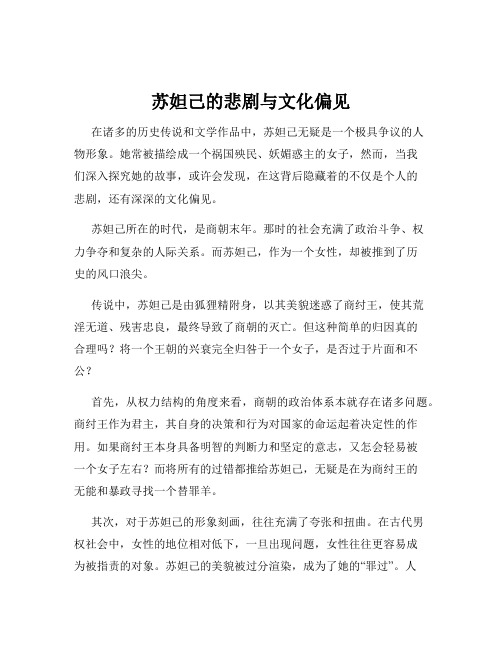 苏妲己的悲剧与文化偏见

在诸多的历史传说和文学作品中，苏妲己无疑是一个极具争议的人物形象。她常被描绘成一个祸国殃民、妖媚惑主的女子，然而，当我们深入探究她的故事，或许会发现，在这背后隐藏着的不仅是个人的悲剧，还有深深的文化偏见。

苏妲己所在的时代，是商朝末年。那时的社会充满了政治斗争、权力争夺和复杂的人际关系。而苏妲己，作为一个女性，却被推到了历史的风口浪尖。

传说中，苏妲己是由狐狸精附身，以其美貌迷惑了商纣王，使其荒淫无道、残害忠良，最终导致了商朝的灭亡。但这种简单的归因真的合理吗？将一个王朝的兴衰完全归咎于一个女子，是否过于片面和不公？

首先，从权力结构的角度来看，商朝的政治体系本就存在诸多问题。商纣王作为君主，其自身的决策和行为对国家的命运起着决定性的作用。如果商纣王本身具备明智的判断力和坚定的意志，又怎会轻易被一个女子左右？而将所有的过错都推给苏妲己，无疑是在为商纣王的无能和暴政寻找一个替罪羊。

其次，对于苏妲己的形象刻画，往往充满了夸张和扭曲。在古代男权社会中，女性的地位相对低下，一旦出现问题，女性往往更容易成为被指责的对象。苏妲己的美貌被过分渲染，成为了她的“罪过”。人